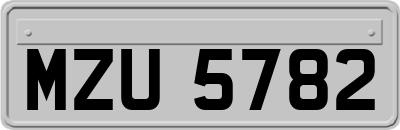 MZU 5782